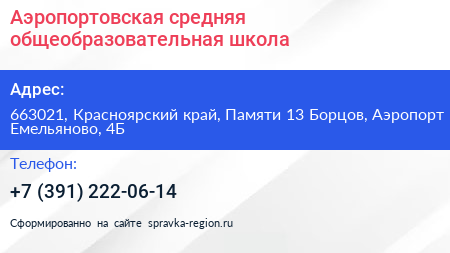 Аэропортовская средняя общеобразовательная школа

Адрес:

663021, Красноярский край, Памяти 13 Борцов, Аэропорт Емельяново, 4Б

Телефон:

+7 (391) 222-06-14

Сформированно на сайте spravka-region.ru